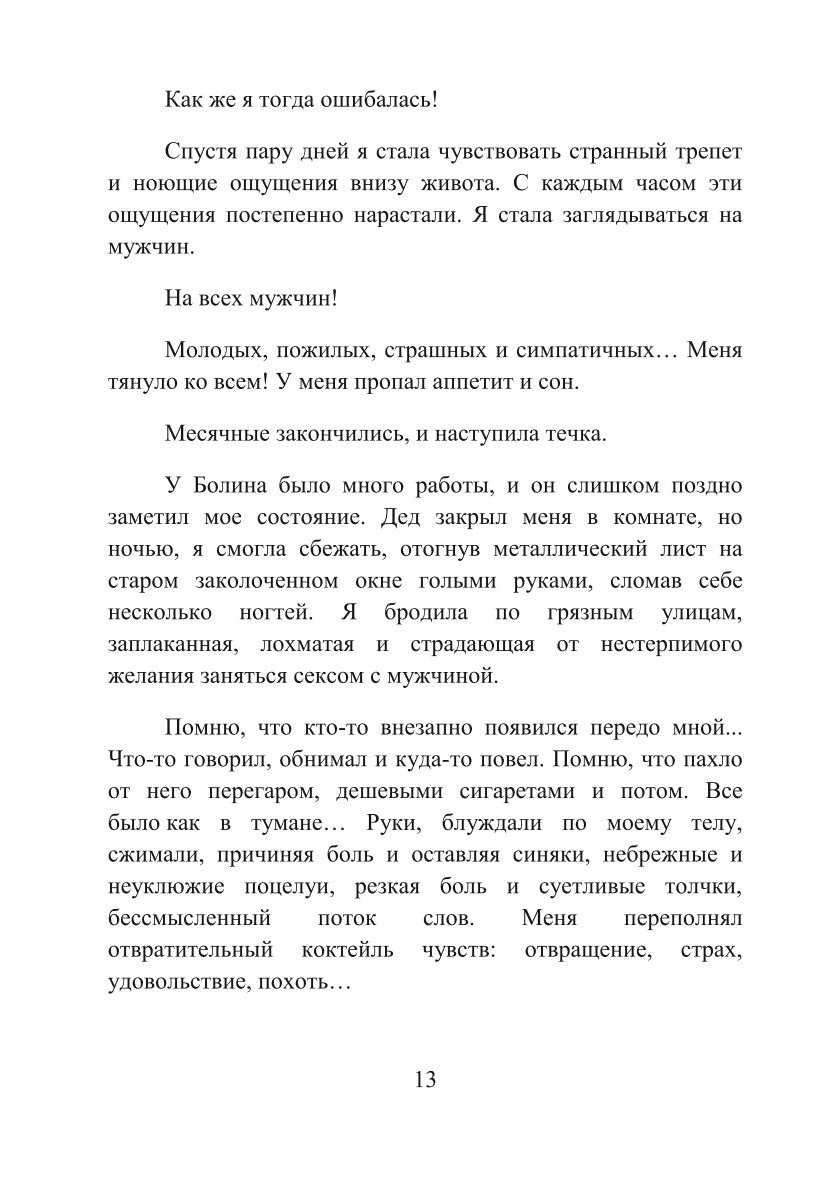 Как же я тогда ошибалась!

Спустя пару дней я стала чувствовать странный трепет и ноющие ощущения внизу живота. С каждым часом эти ощущения постепенно нарастали. Я стала заглядываться на мужчин.

На всех мужчин!

Молодых, пожилых, страшных и симпатичных… Меня тянуло ко всем! У меня пропал аппетит и сон.

Месячные закончились, и наступила течка.

У Болина было много работы, и он слишком поздно заметил мое состояние. Дед закрыл меня в комнате, но ночью, я смогла сбежать, отогнув металлический лист на старом заколоченном окне голыми руками, сломав себе несколько ногтей. Я бродила по грязным улицам, заплаканная, лохматая и страдающая от нестерпимого желания заняться сексом с мужчиной.

Помню, что кто-то внезапно появился передо мной... Что-то говорил, обнимал и куда-то повел. Помню, что пахло от него перегаром, дешевыми сигаретами и потом. Все было как в тумане… Руки, блуждали по моему телу, сжимали, причиняя боль и оставляя синяки, небрежные и неуклюжие поцелуи, резкая боль и суетливые толчки, бессмысленный поток слов. Меня переполнял отвратительный коктейль чувств: отвращение, страх, удовольствие, похоть…

13